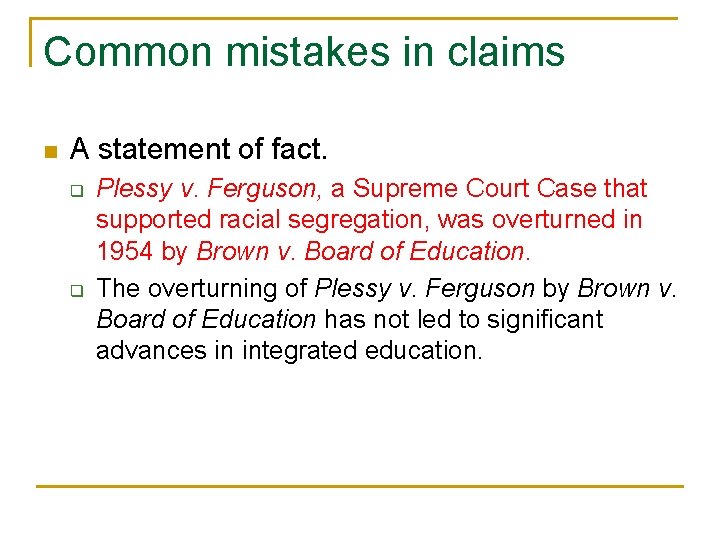 Common mistakes in claims

A statement of fact.

Plessy v. Ferguson, a Supreme Court Case that supported racial segregation, was overturned in 1954 by Brown v. Board of Education.

The overturning of Plessy v. Ferguson by Brown v. Board of Education has not led to significant advances in integrated education.